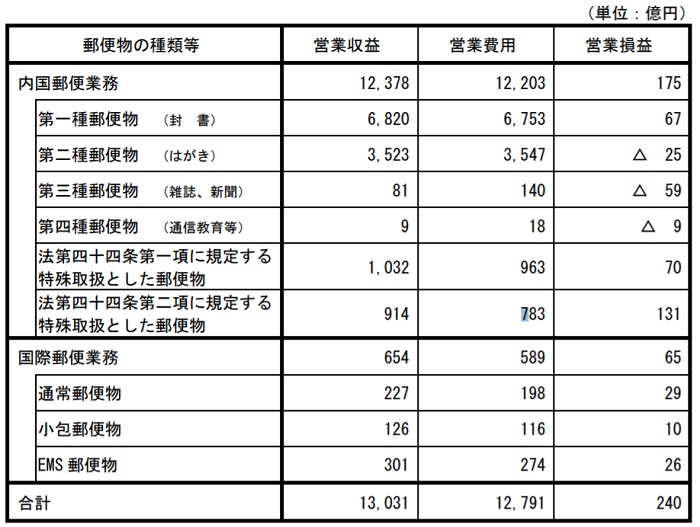 （単位：億円）

| 郵便物の種類等 | 営業収益 | 営業費用 | 営業損益 |
|---|---|---|---|
| 内国郵便業務 | 12,378 | 12,203 | 175 |
| 第一種郵便物　（封　書） | 6,820 | 6,753 | 67 |
| 第二種郵便物　（はがき） | 3,523 | 3,547 | △　25 |
| 第三種郵便物　（雑誌、新聞） | 81 | 140 | △　59 |
| 第四種郵便物　（通信教育等） | 9 | 18 | △　9 |
| 法第四十四条第一項に規定する特殊取扱とした郵便物 | 1,032 | 963 | 70 |
| 法第四十四条第二項に規定する特殊取扱とした郵便物 | 914 | 783 | 131 |
| 国際郵便業務 | 654 | 589 | 65 |
| 通常郵便物 | 227 | 198 | 29 |
| 小包郵便物 | 126 | 116 | 10 |
| EMS 郵便物 | 301 | 274 | 26 |
| 合計 | 13,031 | 12,791 | 240 |